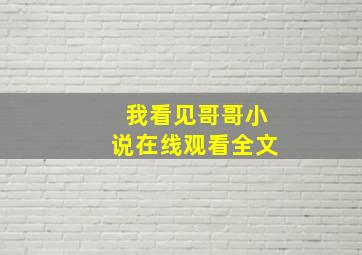 我看见哥哥小说在线观看全文